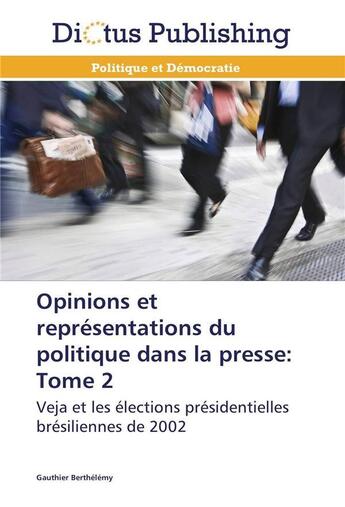 Dictus Publishing

Politique et Démocratie

Opinions et représentations du politique dans la presse: Tome 2

Veja et les élections présidentielles brésiliennes de 2002

Gauthier Berthélémy